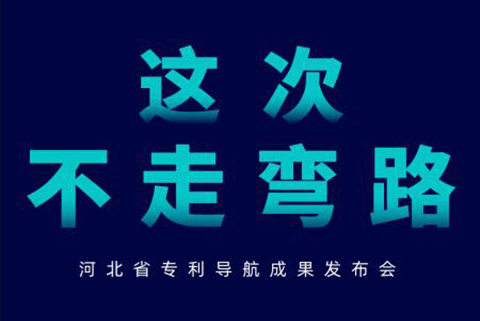 这次
不走弯路

河北省专利导航成果发布会